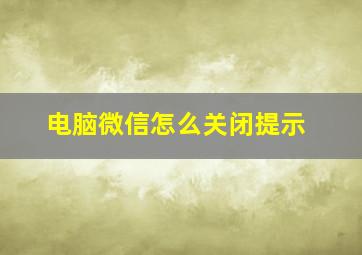 电脑微信怎么关闭提示